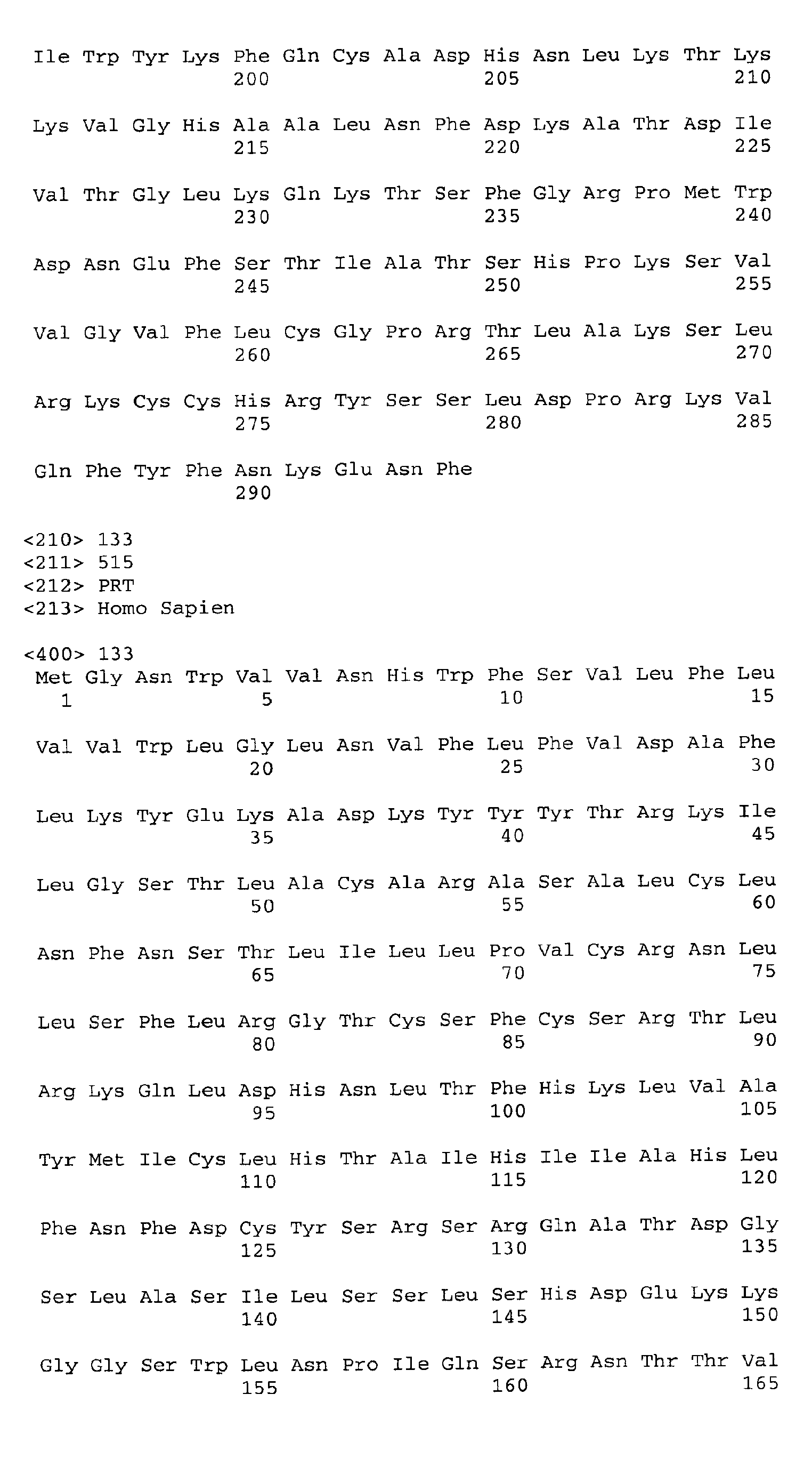 Ile Trp Tyr Lys Phe Gln Cys Ala Asp His Asn Leu Lys Thr Lys
200 205 210

Lys Val Gly His Ala Ala Leu Asn Phe Asp Lys Ala Thr Asp Ile
215 220 225

Val Thr Gly Leu Lys Gln Lys Thr Ser Phe Gly Arg Pro Met Trp
230 235 240

Asp Asn Glu Phe Ser Thr Ile Ala Thr Ser His Pro Lys Ser Val
245 250 255

Val Gly Val Phe Leu Cys Gly Pro Arg Thr Leu Ala Lys Ser Leu
260 265 270

Arg Lys Cys Cys His Arg Tyr Ser Ser Leu Asp Pro Arg Lys Val
275 280 285

Gln Phe Tyr Phe Asn Lys Glu Asn Phe
290

<210> 133
<211> 515
<212> PRT
<213> Homo Sapien

<400> 133
Met Gly Asn Trp Val Val Asn His Trp Phe Ser Val Leu Phe Leu
1 5 10 15

Val Val Trp Leu Gly Leu Asn Val Phe Leu Phe Val Asp Ala Phe
20 25 30

Leu Lys Tyr Glu Lys Ala Asp Lys Tyr Tyr Tyr Thr Arg Lys Ile
35 40 45

Leu Gly Ser Thr Leu Ala Cys Ala Arg Ala Ser Ala Leu Cys Leu
50 55 60

Asn Phe Asn Ser Thr Leu Ile Leu Leu Pro Val Cys Arg Asn Leu
65 70 75

Leu Ser Phe Leu Arg Gly Thr Cys Ser Phe Cys Ser Arg Thr Leu
80 85 90

Arg Lys Gln Leu Asp His Asn Leu Thr Phe His Lys Leu Val Ala
95 100 105

Tyr Met Ile Cys Leu His Thr Ala Ile His Ile Ile Ala His Leu
110 115 120

Phe Asn Phe Asp Cys Tyr Ser Arg Ser Arg Gln Ala Thr Asp Gly
125 130 135

Ser Leu Ala Ser Ile Leu Ser Ser Leu Ser His Asp Glu Lys Lys
140 145 150

Gly Gly Ser Trp Leu Asn Pro Ile Gln Ser Arg Asn Thr Thr Val
155 160 165